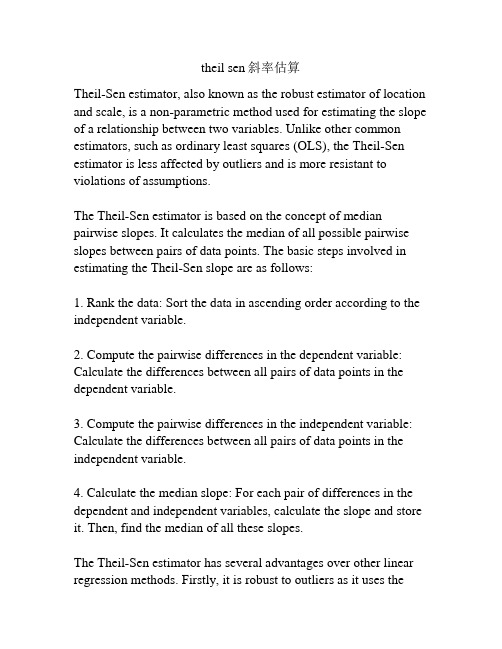 theil sen 斜率估算

Theil-Sen estimator, also known as the robust estimator of location and scale, is a non-parametric method used for estimating the slope of a relationship between two variables. Unlike other common estimators, such as ordinary least squares (OLS), the Theil-Sen estimator is less affected by outliers and is more resistant to violations of assumptions.

The Theil-Sen estimator is based on the concept of median pairwise slopes. It calculates the median of all possible pairwise slopes between pairs of data points. The basic steps involved in estimating the Theil-Sen slope are as follows:

1. Rank the data: Sort the data in ascending order according to the independent variable.

2. Compute the pairwise differences in the dependent variable: Calculate the differences between all pairs of data points in the dependent variable.

3. Compute the pairwise differences in the independent variable: Calculate the differences between all pairs of data points in the independent variable.

4. Calculate the median slope: For each pair of differences in the dependent and independent variables, calculate the slope and store it. Then, find the median of all these slopes.

The Theil-Sen estimator has several advantages over other linear regression methods. Firstly, it is robust to outliers as it uses the